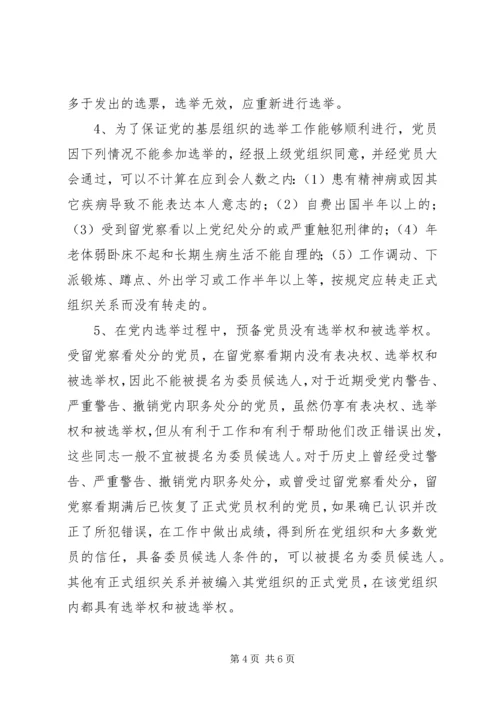 多于发出的选票，选举无效，应重新进行选举。

4、为了保证党的基层组织的选举工作能够顺利进行，党员因下列情况不能参加选举的，经报上级党组织同意，并经党员大会通过，可以不计算在应到会人数之内：（1）患有精神病或因其它疾病导致不能表达本人意志的；（2）自费出国半年以上的；（3）受到留党察看以上党纪处分的或严重触犯刑律的；（4）年老体弱卧床不起和长期生病生活不能自理的；（5）工作调动、下派锻炼、蹲点、外出学习或工作半年以上等，按规定应转走正式组织关系而没有转走的。

5、在党内选举过程中，预备党员没有选举权和被选举权。受留党察看处分的党员，在留党察看期内没有表决权、选举权和被选举权，因此不能被提名为委员候选人，对于近期受党内警告、严重警告、撤销党内职务处分的党员，虽然仍享有表决权、选举权和被选举权，但从有利于工作和有利于帮助他们改正错误出发，这些同志一般不宜被提名为委员候选人。对于历史上曾经受过警告、严重警告、撤销党内职务处分，或曾受过留党察看处分，留党察看期满后已恢复了正式党员权利的党员，如果确已认识并改正了所犯错误，在工作中做出成绩，得到所在党组织和大多数党员的信任，具备委员候选人条件的，可以被提名为委员候选人。其他有正式组织关系并被编入其党组织的正式党员，在该党组织内都具有选举权和被选举权。

第 4 页 共 6 页